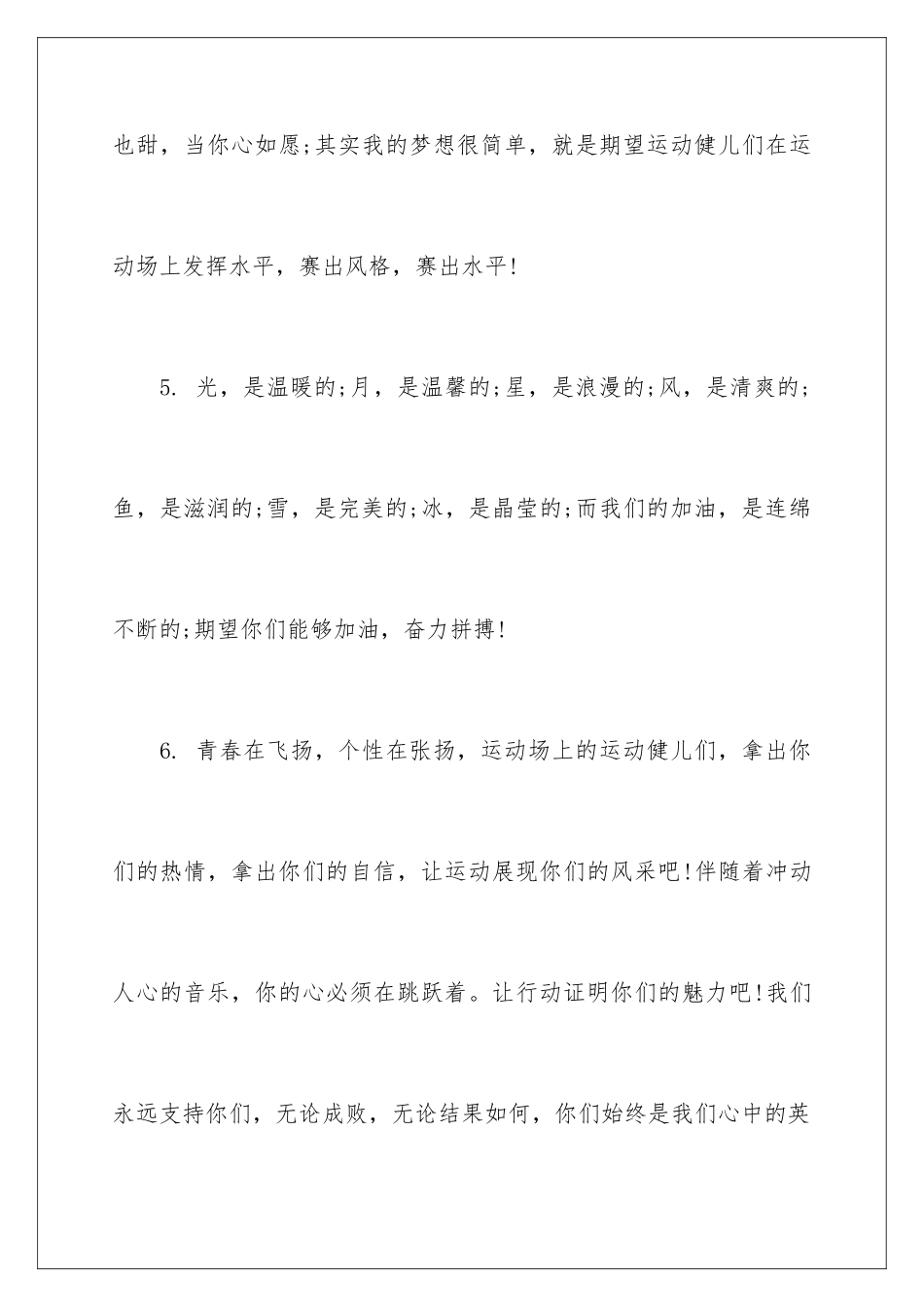 也甜，当你心如愿;其实我的梦想很简单，就是期望运动健儿们在运动场上发挥水平，赛出风格，赛出水平!

5. 光，是温暖的;月，是温馨的;星，是浪漫的;风，是清爽的;鱼，是滋润的;雪，是完美的;冰，是晶莹的;而我们的加油，是连绵不断的;期望你们能够加油，奋力拼搏!

6. 青春在飞扬，个性在张扬，运动场上的运动健儿们，拿出你们的热情，拿出你们的自信，让运动展现你们的风采吧!伴随着冲动人心的音乐，你的心必须在跳跃着。让行动证明你们的魅力吧!我们永远支持你们，无论成败，无论结果如何，你们始终是我们心中的英